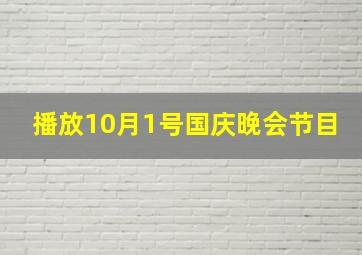 播放10月1号国庆晚会节目